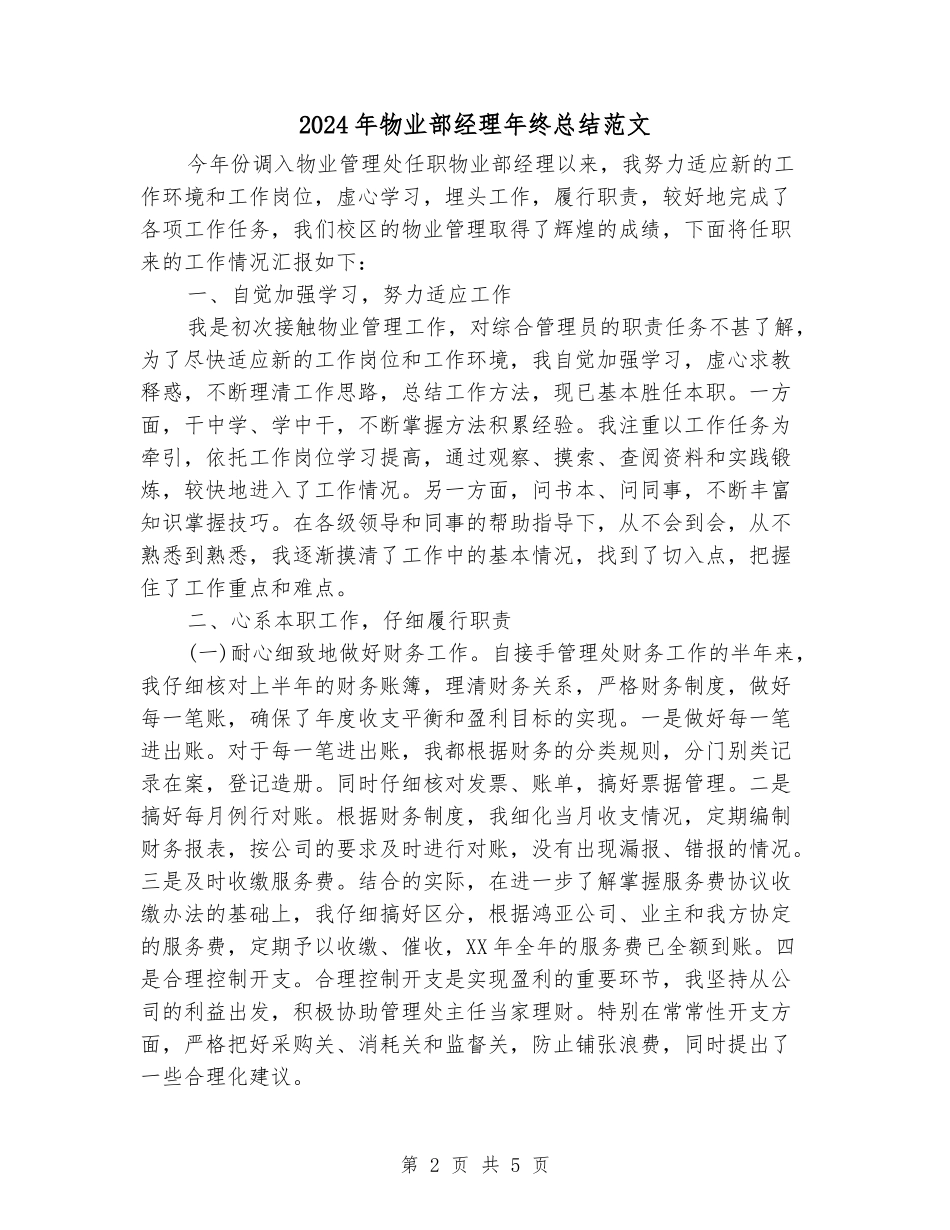 2024年物业部经理年终总结范文

今年份调入物业管理处任职物业部经理以来，我努力适应新的工作环境和工作岗位，虚心学习，埋头工作，履行职责，较好地完成了各项工作任务，我们校区的物业管理取得了辉煌的成绩，下面将任职来的工作情况汇报如下：

一、自觉加强学习，努力适应工作

我是初次接触物业管理工作，对综合管理员的职责任务不甚了解，为了尽快适应新的工作岗位和工作环境，我自觉加强学习，虚心求教释惑，不断理清工作思路，总结工作方法，现已基本胜任本职。一方面，干中学、学中干，不断掌握方法积累经验。我注重以工作任务为牵引，依托工作岗位学习提高，通过观察、摸索、查阅资料和实践锻炼，较快地进入了工作情况。另一方面，问书本、问同事，不断丰富知识掌握技巧。在各级领导和同事的帮助指导下，从不会到会，从不熟悉到熟悉，我逐渐摸清了工作中的基本情况，找到了切入点，把握住了工作重点和难点。

二、心系本职工作，仔细履行职责

(一)耐心细致地做好财务工作。自接手管理处财务工作的半年来，我仔细核对上半年的财务账簿，理清财务关系，严格财务制度，做好每一笔账，确保了年度收支平衡和盈利目标的实现。一是做好每一笔进出账。对于每一笔进出账，我都根据财务的分类规则，分门别类记录在案，登记造册。同时仔细核对发票、账单，搞好票据管理。二是搞好每月例行对账。根据财务制度，我细化当月收支情况，定期编制财务报表，按公司的要求及时进行对账，没有出现漏报、错报的情况。三是及时收缴服务费。结合的实际，在进一步了解掌握服务费协议收缴办法的基础上，我仔细搞好区分，根据鸿亚公司、业主和我方协定的服务费，定期予以收缴、催收，XX年全年的服务费已全额到账。四是合理控制开支。合理控制开支是实现盈利的重要环节，我坚持从公司的利益出发，积极协助管理处主任当家理财。特别在常常性开支方面，严格把好采购关、消耗关和监督关，防止铺张浪费，同时提出了一些合理化建议。

第 2 页 共 5 页